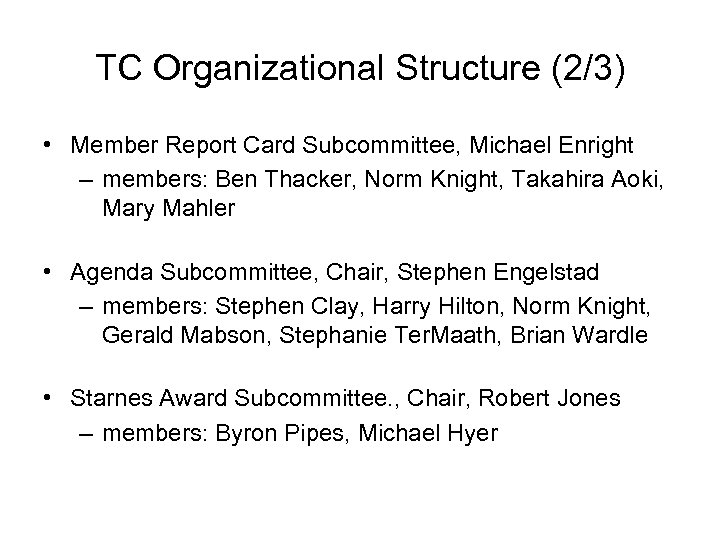 TC Organizational Structure (2/3)

• Member Report Card Subcommittee, Michael Enright
  – members: Ben Thacker, Norm Knight, Takahira Aoki, Mary Mahler

• Agenda Subcommittee, Chair, Stephen Engelstad
  – members: Stephen Clay, Harry Hilton, Norm Knight, Gerald Mabson, Stephanie TerMaath, Brian Wardle

• Starnes Award Subcommittee., Chair, Robert Jones
  – members: Byron Pipes, Michael Hyer